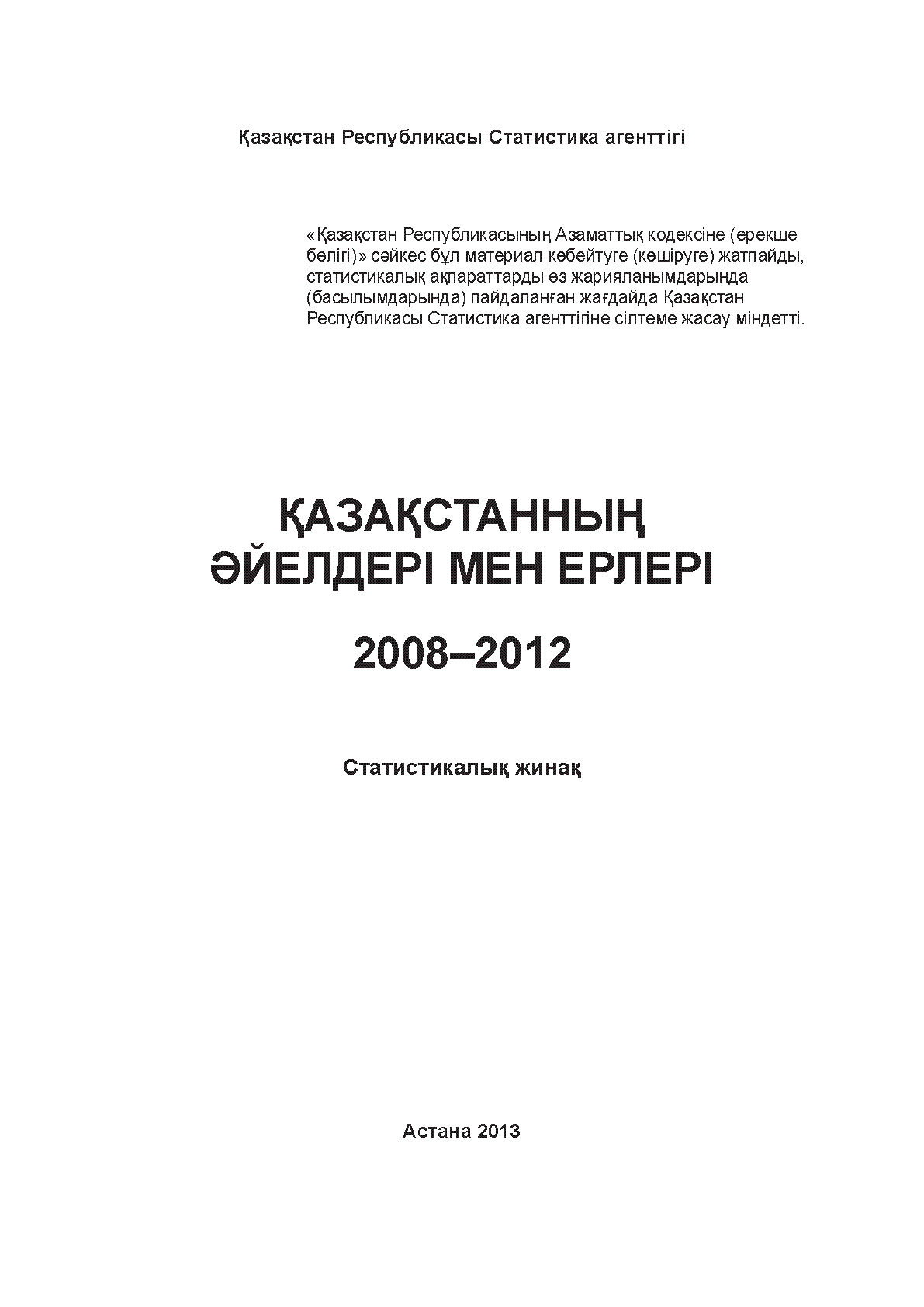 Қазақстан Республикасы Статистика агенттігі

«Қазақстан Республикасының Азаматтық кодексіне (ерекше бөлігі)» сәйкес бұл материал көбейтуге (көшіруге) жатпайды, статистикалық ақпараттарды өз жарияланымдарында (басылымдарында) пайдаланған жағдайда Қазақстан Республикасы Статистика агенттігіне сілтеме жасау міндетті.

ҚАЗАҚСТАННЫҢ
ӘЙЕЛДЕРІ МЕН ЕРЛЕРІ

2008–2012

Статистикалық жинақ

Астана 2013